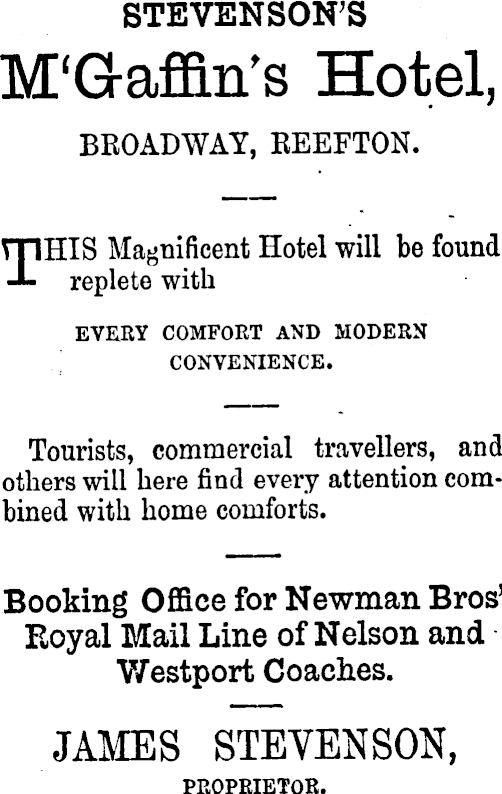 STEVENSON'S

M'Gaffin's Hotel,

BROADWAY, REEFTON.

THIS Magnificent Hotel will be found replete with

EVERY COMFORT AND MODERN CONVENIENCE.

Tourists, commercial travellers, and others will here find every attention combined with home comforts.

Booking Office for Newman Bros' Royal Mail Line of Nelson and Westport Coaches.

JAMES STEVENSON,
PROPRIETOR.